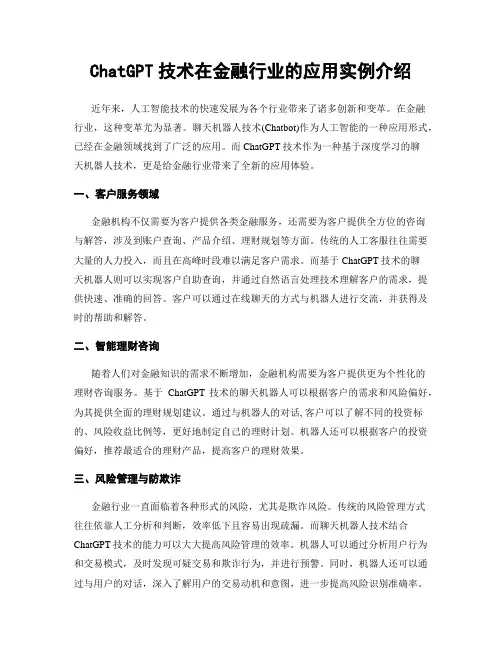 ChatGPT 技术在金融行业的应用实例介绍

近年来，人工智能技术的快速发展为各个行业带来了诸多创新和变革。在金融行业，这种变革尤为显著。聊天机器人技术(Chatbot)作为人工智能的一种应用形式，已经在金融领域找到了广泛的应用。而 ChatGPT 技术作为一种基于深度学习的聊天机器人技术，更是给金融行业带来了全新的应用体验。

一、客户服务领域

金融机构不仅需要为客户提供各类金融服务，还需要为客户提供全方位的咨询与解答，涉及到账户查询、产品介绍、理财规划等方面。传统的人工客服往往需要大量的人力投入，而且在高峰时段难以满足客户需求。而基于 ChatGPT 技术的聊天机器人则可以实现客户自助查询，并通过自然语言处理技术理解客户的需求，提供快速、准确的回答。客户可以通过在线聊天的方式与机器人进行交流，并获得及时的帮助和解答。

二、智能理财咨询

随着人们对金融知识的需求不断增加，金融机构需要为客户提供更为个性化的理财咨询服务。基于 ChatGPT 技术的聊天机器人可以根据客户的需求和风险偏好，为其提供全面的理财规划建议。通过与机器人的对话，客户可以了解不同的投资标的、风险收益比例等，更好地制定自己的理财计划。机器人还可以根据客户的投资偏好，推荐最适合的理财产品，提高客户的理财效果。

三、风险管理与防欺诈

金融行业一直面临着各种形式的风险，尤其是欺诈风险。传统的风险管理方式往往依靠人工分析和判断，效率低下且容易出现疏漏。而聊天机器人技术结合 ChatGPT 技术的能力可以大大提高风险管理的效率。机器人可以通过分析用户行为和交易模式，及时发现可疑交易和欺诈行为，并进行预警。同时，机器人还可以通过与用户的对话，深入了解用户的交易动机和意图，进一步提高风险识别准确率。